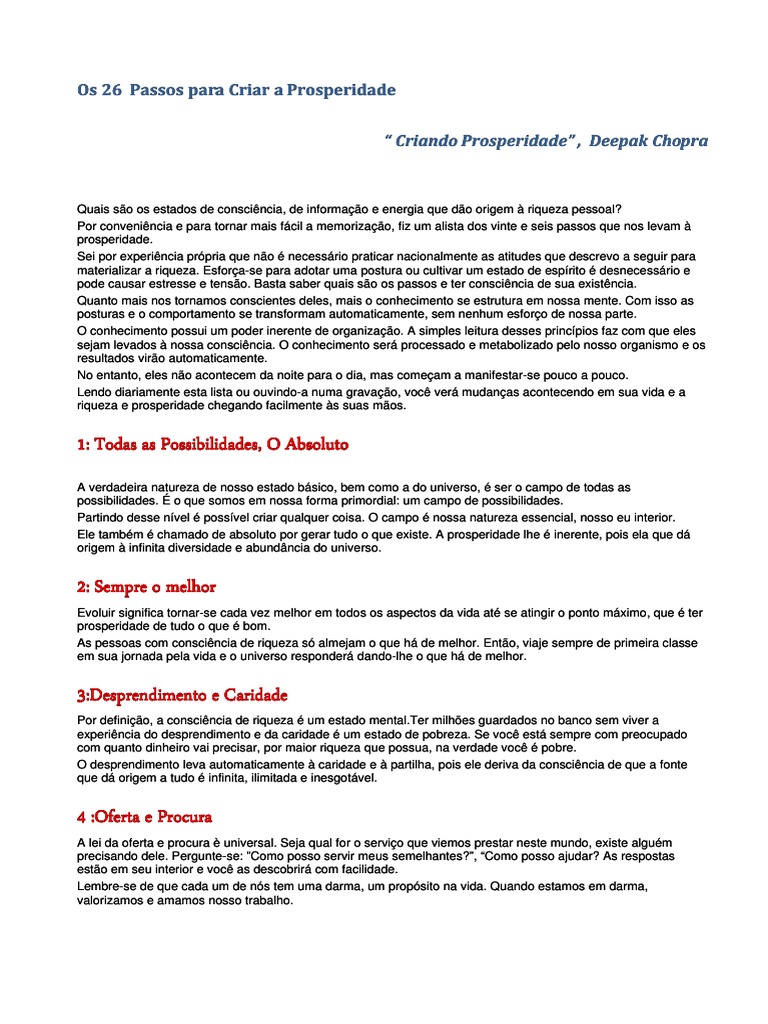 Os 26  Passos para Criar a Prosperidade

“ Criando Prosperidade” ,  Deepak Chopra

Quais são os estados de consciência, de informação e energia que dão origem à riqueza pessoal?
Por conveniência e para tornar mais fácil a memorização, fiz um alista dos vinte e seis passos que nos levam à prosperidade.
Sei por experiência própria que não é necessário praticar nacionalmente as atitudes que descrevo a seguir para materializar a riqueza. Esforça-se para adotar uma postura ou cultivar um estado de espírito é desnecessário e pode causar estresse e tensão. Basta saber quais são os passos e ter consciência de sua existência.
Quanto mais nos tornamos conscientes deles, mais o conhecimento se estrutura em nossa mente. Com isso as posturas e o comportamento se transformam automaticamente, sem nenhum esforço de nossa parte.
O conhecimento possui um poder inerente de organização. A simples leitura desses princípios faz com que eles sejam levados à nossa consciência. O conhecimento será processado e metabolizado pelo nosso organismo e os resultados virão automaticamente.
No entanto, eles não acontecem da noite para o dia, mas começam a manifestar-se pouco a pouco.
Lendo diariamente esta lista ou ouvindo-a numa gravação, você verá mudanças acontecendo em sua vida e a riqueza e prosperidade chegando facilmente às suas mãos.

1: Todas as Possibilidades, O Absoluto

A verdadeira natureza de nosso estado básico, bem como a do universo, é ser o campo de todas as possibilidades. É o que somos em nossa forma primordial: um campo de possibilidades.
Partindo desse nível é possível criar qualquer coisa. O campo é nossa natureza essencial, nosso eu interior.
Ele também é chamado de absoluto por gerar tudo o que existe. A prosperidade lhe é inerente, pois ela que dá origem à infinita diversidade e abundância do universo.

2: Sempre o melhor

Evoluir significa tornar-se cada vez melhor em todos os aspectos da vida até se atingir o ponto máximo, que é ter prosperidade de tudo o que é bom.
As pessoas com consciência de riqueza só almejam o que há de melhor. Então, viaje sempre de primeira classe em sua jornada pela vida e o universo responderá dando-lhe o que há de melhor.

3:Desprendimento e Caridade

Por definição, a consciência de riqueza é um estado mental.Ter milhões guardados no banco sem viver a experiência do desprendimento e da caridade é um estado de pobreza. Se você está sempre com preocupado com quanto dinheiro vai precisar, por maior riqueza que possua, na verdade você é pobre.
O desprendimento leva automaticamente à caridade e à partilha, pois ele deriva da consciência de que a fonte que dá origem a tudo é infinita, ilimitada e inesgotável.

4 :Oferta e Procura

A lei da oferta e procura è universal. Seja qual for o serviço que viemos prestar neste mundo, existe alguém precisando dele. Pergunte-se: "Como posso servir meus semelhantes?", “Como posso ajudar? As respostas estão em seu interior e você as descobrirá com facilidade.
Lembre-se de que cada um de nós tem uma darma, um propósito na vida. Quando estamos em darma, valorizamos e amamos nosso trabalho.